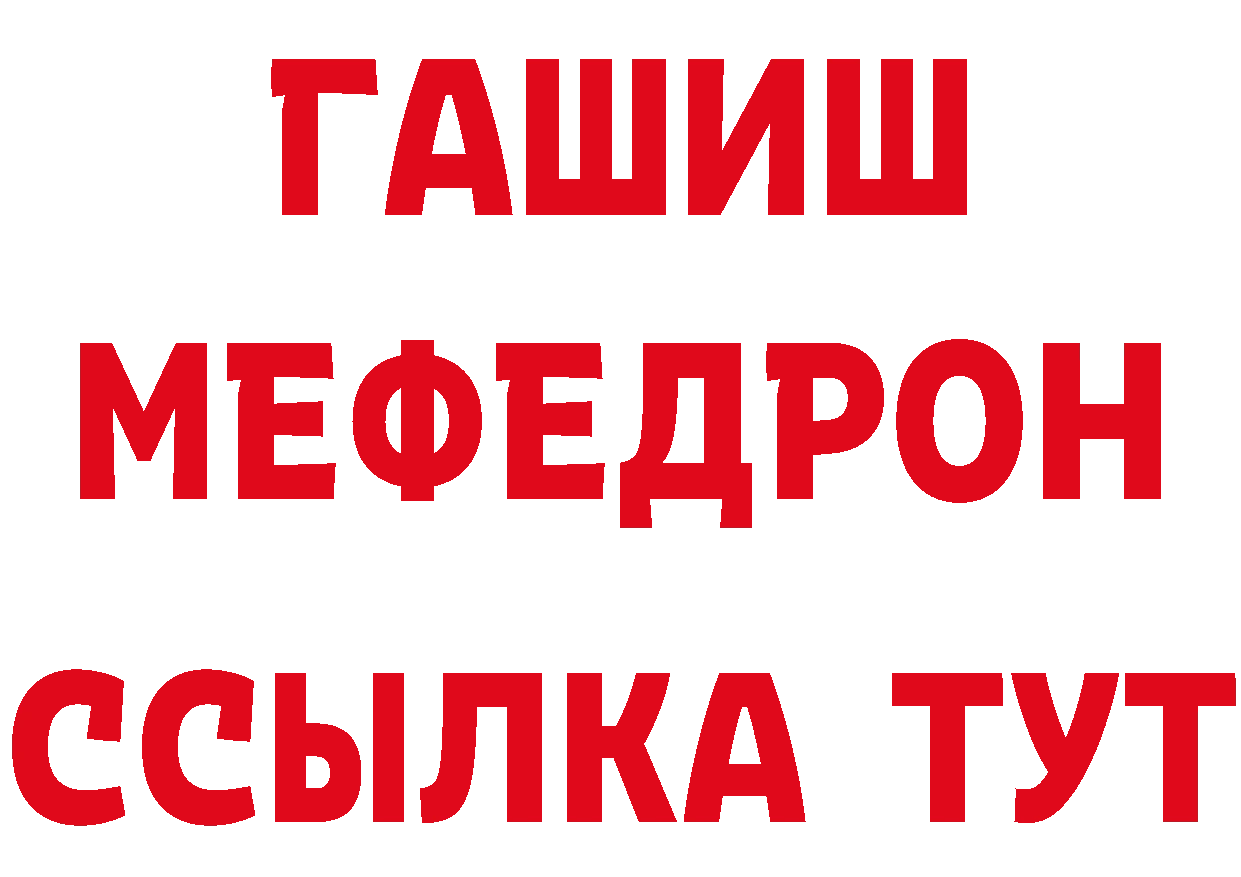 ГАШИШ
МЕФЕДРОН
ССЫЛКА ТУТ